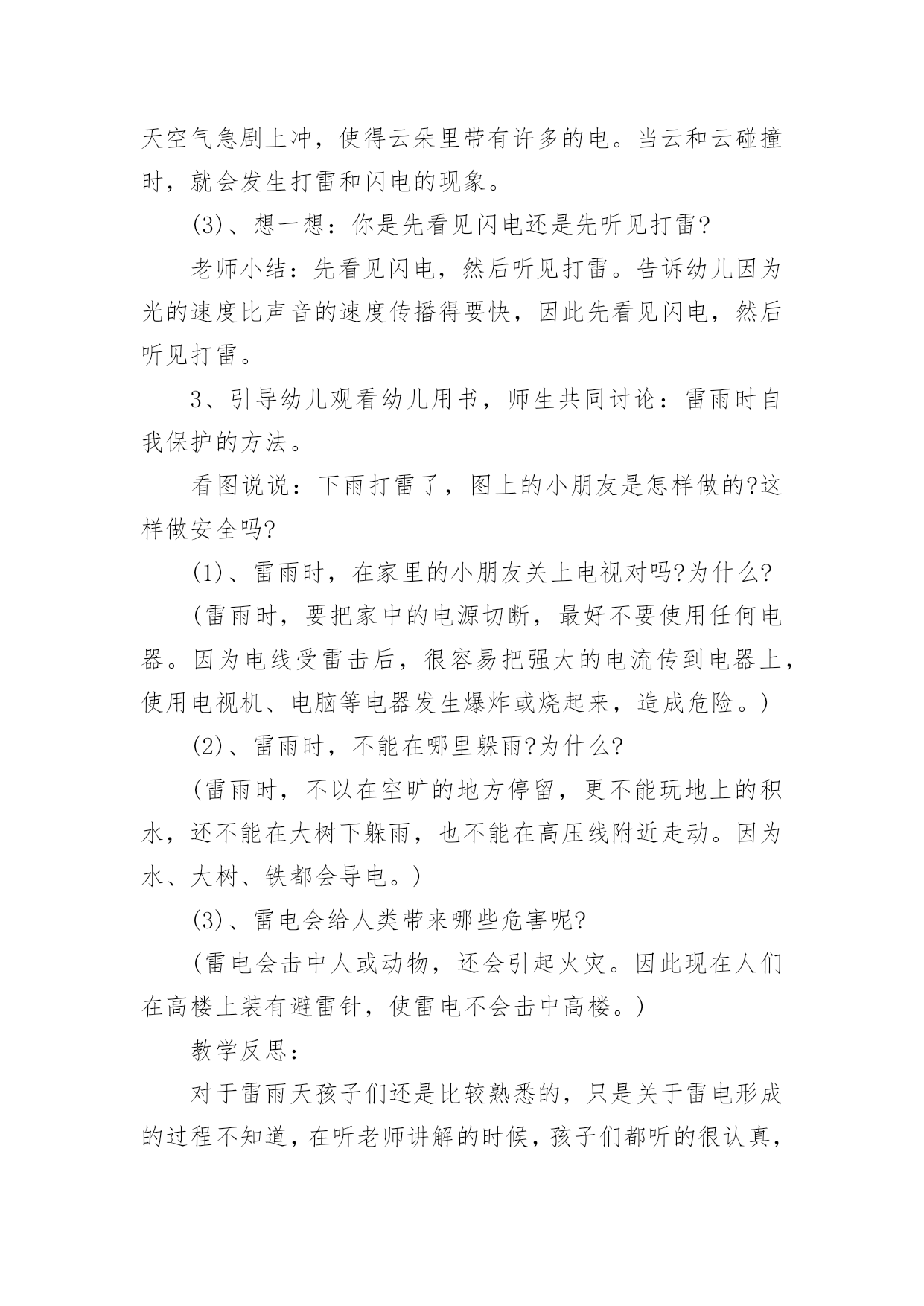 天空气急剧上冲，使得云朵里带有许多的电。当云和云碰撞时，就会发生打雷和闪电的现象。

(3)、想一想：你是先看见闪电还是先听见打雷?

老师小结：先看见闪电，然后听见打雷。告诉幼儿因为光的速度比声音的速度传播得要快，因此先看见闪电，然后听见打雷。

3、引导幼儿观看幼儿用书，师生共同讨论：雷雨时自我保护的方法。

看图说说：下雨打雷了，图上的小朋友是怎样做的?这样做安全吗?

(1)、雷雨时，在家里的小朋友关上电视对吗?为什么?

(雷雨时，要把家中的电源切断，最好不要使用任何电器。因为电线受雷击后，很容易把强大的电流传到电器上，使用电视机、电脑等电器发生爆炸或烧起来，造成危险。)

(2)、雷雨时，不能在哪里躲雨?为什么?

(雷雨时，不以在空旷的地方停留，更不能玩地上的积水，还不能在大树下躲雨，也不能在高压线附近走动。因为水、大树、铁都会导电。)

(3)、雷电会给人类带来哪些危害呢?

(雷电会击中人或动物，还会引起火灾。因此现在人们在高楼上装有避雷针，使雷电不会击中高楼。)

教学反思：

对于雷雨天孩子们还是比较熟悉的，只是关于雷电形成的过程不知道，在听老师讲解的时候，孩子们都听的很认真，